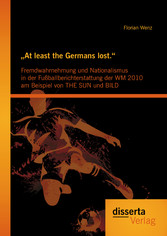 Florian Wenz

„At least the Germans lost."

Fremdwahrnehmung und Nationalismus in der Fußballberichterstattung der WM 2010 am Beispiel von THE SUN und BILD

disserta
Verlag